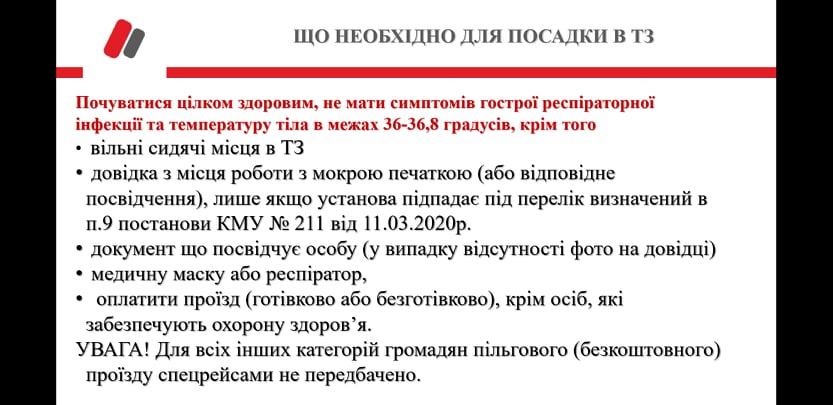 ЩО НЕОБХІДНО ДЛЯ ПОСАДКИ В ТЗ

Почуватися цілком здоровим, не мати симптомів гострої респіраторної інфекції та температуру тіла в межах 36-36,8 градусів, крім того

• вільні сидячі місця в ТЗ
• довідка з місця роботи з мокрою печаткою (або відповідне посвідчення), лише якщо установа підпадає під перелік визначений в п.9 постанови КМУ № 211 від 11.03.2020р.
• документ що посвідчує особу (у випадку відсутності фото на довідці)
• медичну маску або респіратор,
• оплатити проїзд (готівково або безготівково), крім осіб, які забезпечують охорону здоров'я.

УВАГА! Для всіх інших категорій громадян пільгового (безкоштовного) проїзду спецрейсами не передбачено.